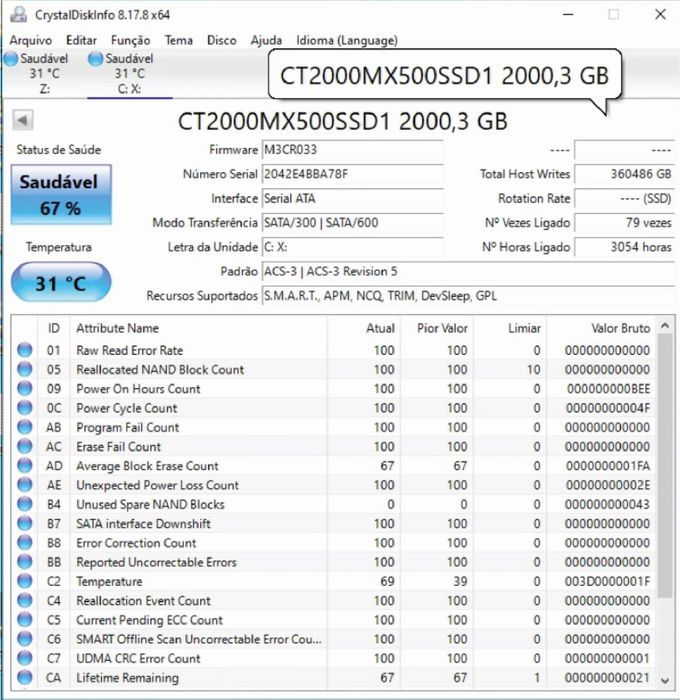 CrystalDiskInfo 8.17.8 x64

Arquivo Editar Função Tema Disco Ajuda Idioma (Language)

Saudável 31 °C Z:

Saudável 31 °C C: X:

CT2000MX500SSD1 2000,3 GB

CT2000MX500SSD1 2000,3 GB

Status de Saúde

Saudável 67 %

Temperatura

31 °C

Firmware M3CR033

Número Serial 2042E4BBA78F

Interface Serial ATA

Modo Transferência SATA/300 | SATA/600

Letra da Unidade C: X:

Padrão ACS-3 | ACS-3 Revision 5

Recursos Suportados S.M.A.R.T., APM, NCQ, TRIM, DevSleep, GPL

---- ----

Total Host Writes 360486 GB

Rotation Rate ---- (SSD)

Nº Vezes Ligado 79 vezes

Nº Horas Ligado 3054 horas

| ID | Attribute Name | Atual | Pior Valor | Limiar | Valor Bruto |
|---|---|---|---|---|---|
| 01 | Raw Read Error Rate | 100 | 100 | 0 | 000000000000 |
| 05 | Reallocated NAND Block Count | 100 | 100 | 10 | 000000000000 |
| 09 | Power On Hours Count | 100 | 100 | 0 | 000000000BEE |
| 0C | Power Cycle Count | 100 | 100 | 0 | 00000000004F |
| AB | Program Fail Count | 100 | 100 | 0 | 000000000000 |
| AC | Erase Fail Count | 100 | 100 | 0 | 000000000000 |
| AD | Average Block Erase Count | 67 | 67 | 0 | 0000000001FA |
| AE | Unexpected Power Loss Count | 100 | 100 | 0 | 00000000002E |
| B4 | Unused Spare NAND Blocks | 0 | 0 | 0 | 000000000043 |
| B7 | SATA interface Downshift | 100 | 100 | 0 | 000000000000 |
| B8 | Error Correction Count | 100 | 100 | 0 | 000000000000 |
| BB | Reported Uncorrectable Errors | 100 | 100 | 0 | 000000000000 |
| C2 | Temperature | 69 | 39 | 0 | 003D0000001F |
| C4 | Reallocation Event Count | 100 | 100 | 0 | 000000000000 |
| C5 | Current Pending ECC Count | 100 | 100 | 0 | 000000000000 |
| C6 | SMART Offline Scan Uncorrectable Error Cou... | 100 | 100 | 0 | 000000000000 |
| C7 | UDMA CRC Error Count | 100 | 100 | 0 | 000000000001 |
| CA | Lifetime Remaining | 67 | 67 | 1 | 000000000021 |